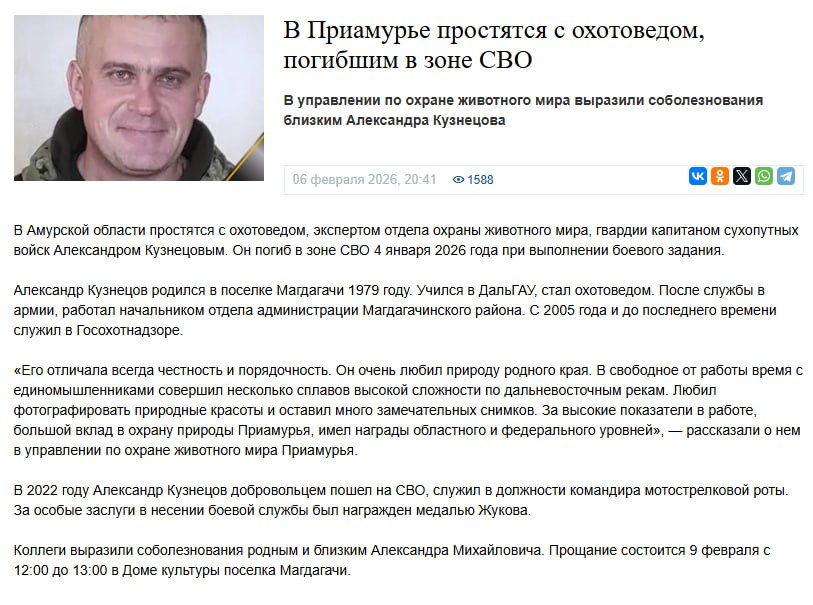 В Приамурье простятся с охотоведом, погибшим в зоне СВО

В управлении по охране животного мира выразили соболезнования близким Александра Кузнецова

06 февраля 2026, 20:41 1588

В Амурской области простятся с охотоведом, экспертом отдела охраны животного мира, гвардии капитаном сухопутных войск Александром Кузнецовым. Он погиб в зоне СВО 4 января 2026 года при выполнении боевого задания.

Александр Кузнецов родился в поселке Магдагачи 1979 году. Учился в ДальГАУ, стал охотоведом. После службы в армии, работал начальником отдела администрации Магдагачинского района. С 2005 года и до последнего времени служил в Госохотнадзоре.

«Его отличала всегда честность и порядочность. Он очень любил природу родного края. В свободное от работы время с единомышленниками совершил несколько сплавов высокой сложности по дальневосточным рекам. Любил фотографировать природные красоты и оставил много замечательных снимков. За высокие показатели в работе, большой вклад в охрану природы Приамурья, имел награды областного и федерального уровней», — рассказали о нем в управлении по охране животного мира Приамурья.

В 2022 году Александр Кузнецов добровольцем пошел на СВО, служил в должности командира мотострелковой роты. За особые заслуги в несении боевой службы был награжден медалью Жукова.

Коллеги выразили соболезнования родным и близким Александра Михайловича. Прощание состоится 9 февраля с 12:00 до 13:00 в Доме культуры поселка Магдагачи.